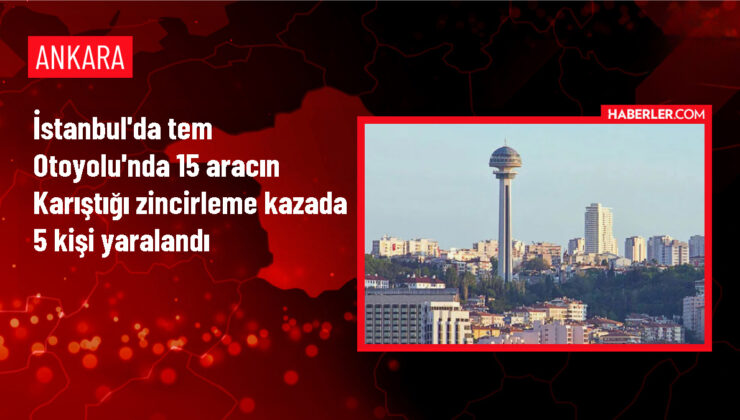 ANKARA

İstanbul'da tem Otoyolu'nda 15 aracın Karıştığı zincirleme kazada 5 kişi yaralandı

HABERLER.COM